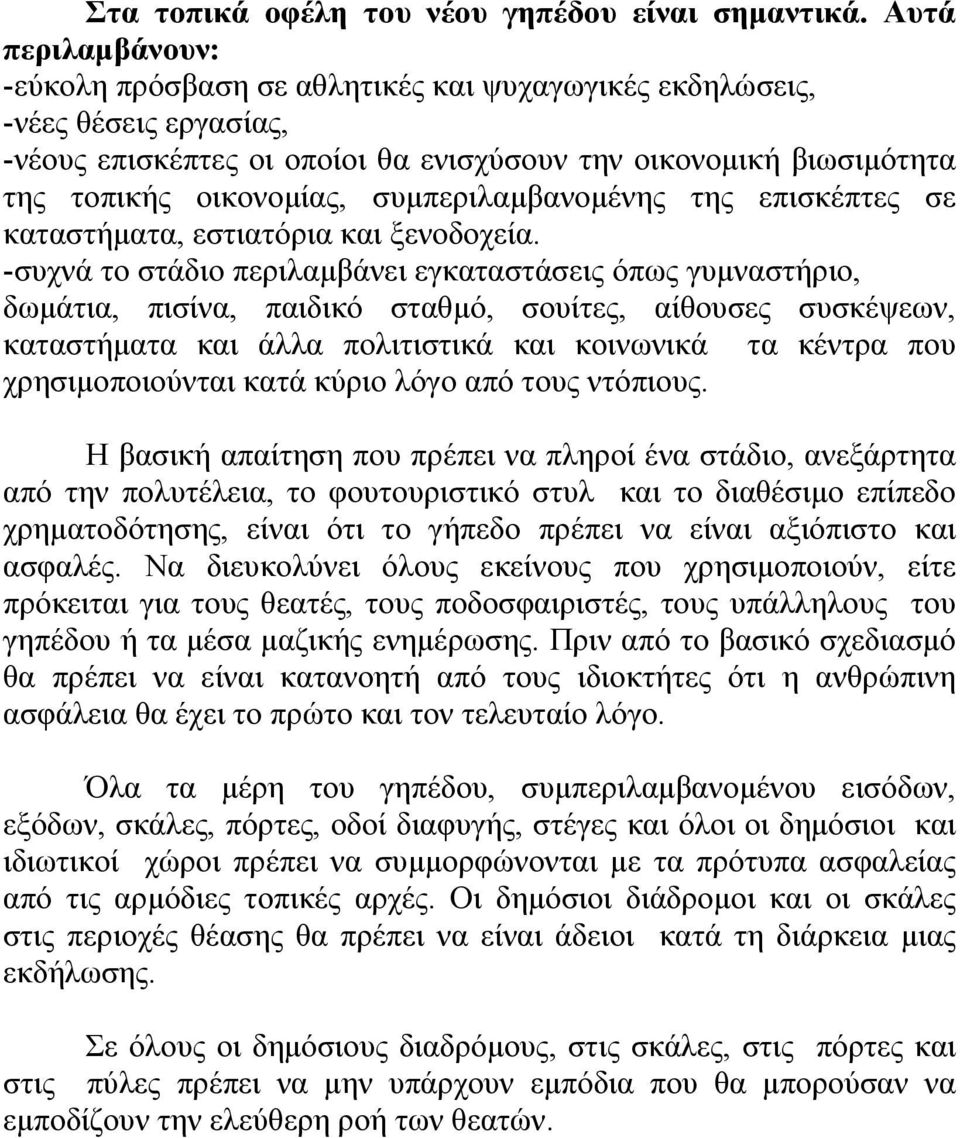 Στα τοπικά οφέλη του νέου γηπέδου είναι σημαντικά. Αυτά περιλαμβάνουν:
-εύκολη πρόσβαση σε αθλητικές και ψυχαγωγικές εκδηλώσεις,
-νέες θέσεις εργασίας,
-νέους επισκέπτες οι οποίοι θα ενισχύσουν την οικονομική βιωσιμότητα της τοπικής οικονομίας, συμπεριλαμβανομένης της επισκέπτες σε καταστήματα, εστιατόρια και ξενοδοχεία.
-συχνά το στάδιο περιλαμβάνει εγκαταστάσεις όπως γυμναστήριο, δωμάτια, πισίνα, παιδικό σταθμό, σουίτες, αίθουσες συσκέψεων, καταστήματα και άλλα πολιτιστικά και κοινωνικά τα κέντρα που χρησιμοποιούνται κατά κύριο λόγο από τους ντόπιους.

Η βασική απαίτηση που πρέπει να πληροί ένα στάδιο, ανεξάρτητα από την πολυτέλεια, το φουτουριστικό στυλ και το διαθέσιμο επίπεδο χρηματοδότησης, είναι ότι το γήπεδο πρέπει να είναι αξιόπιστο και ασφαλές. Να διευκολύνει όλους εκείνους που χρησιμοποιούν, είτε πρόκειται για τους θεατές, τους ποδοσφαιριστές, τους υπάλληλους του γηπέδου ή τα μέσα μαζικής ενημέρωσης. Πριν από το βασικό σχεδιασμό θα πρέπει να είναι κατανοητή από τους ιδιοκτήτες ότι η ανθρώπινη ασφάλεια θα έχει το πρώτο και τον τελευταίο λόγο.

Όλα τα μέρη του γηπέδου, συμπεριλαμβανομένου εισόδων, εξόδων, σκάλες, πόρτες, οδοί διαφυγής, στέγες και όλοι οι δημόσιοι και ιδιωτικοί χώροι πρέπει να συμμορφώνονται με τα πρότυπα ασφαλείας από τις αρμόδιες τοπικές αρχές. Οι δημόσιοι διάδρομοι και οι σκάλες στις περιοχές θέασης θα πρέπει να είναι άδειοι κατά τη διάρκεια μιας εκδήλωσης.

Σε όλους οι δημόσιους διαδρόμους, στις σκάλες, στις πόρτες και στις πύλες πρέπει να μην υπάρχουν εμπόδια που θα μπορούσαν να εμποδίζουν την ελεύθερη ροή των θεατών.